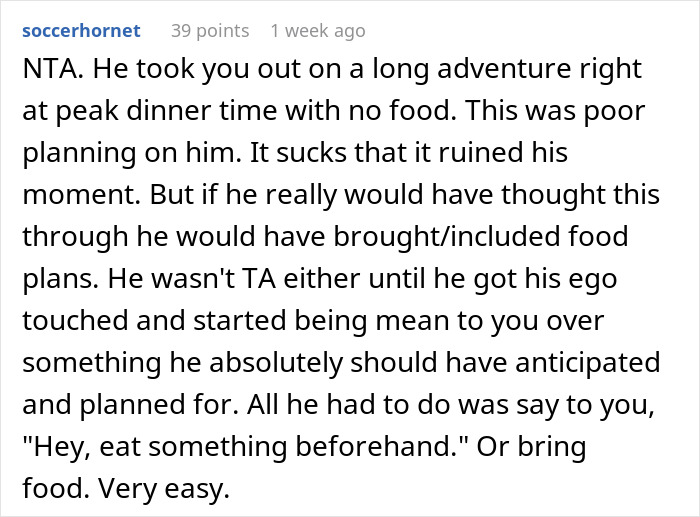 soccerhornet 39 points 1 week ago

NTA. He took you out on a long adventure right at peak dinner time with no food. This was poor planning on him. It sucks that it ruined his moment. But if he really would have thought this through he would have brought/included food plans. He wasn't TA either until he got his ego touched and started being mean to you over something he absolutely should have anticipated and planned for. All he had to do was say to you, "Hey, eat something beforehand." Or bring food. Very easy.